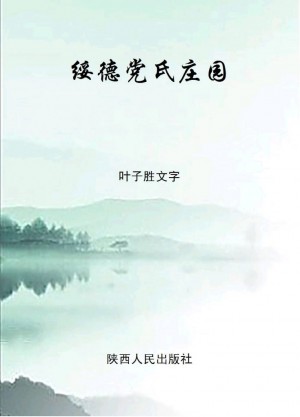 绥德党氏庄园

叶子胜文字

陕西人民出版社